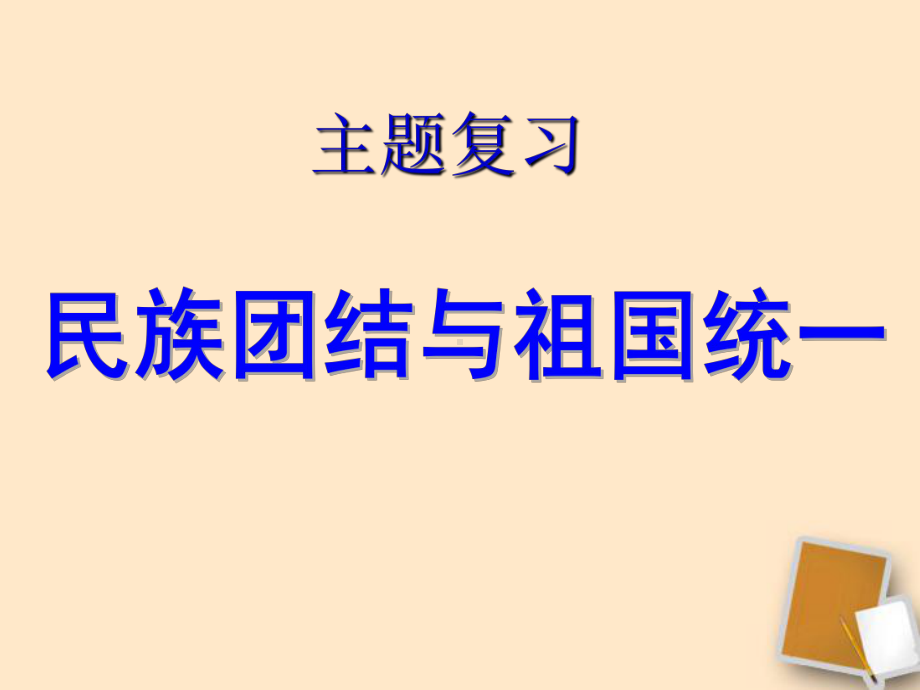 主题复习

民族团结与祖国统一